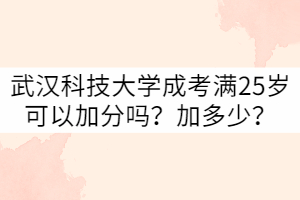 武汉科技大学成考满25岁可以加分吗？加多少？